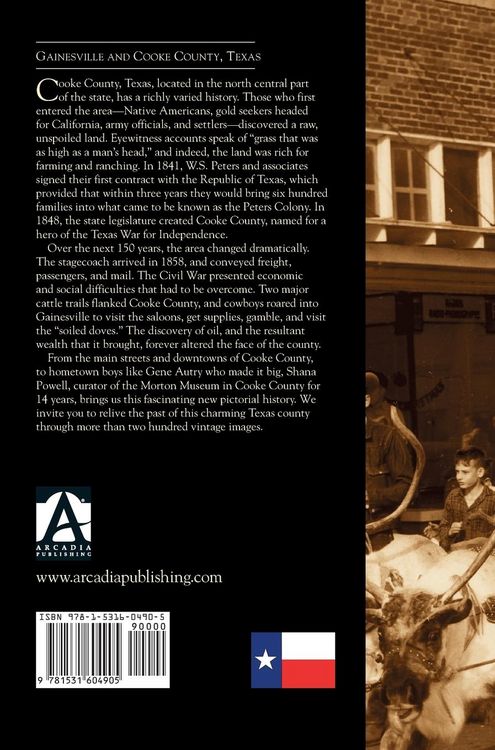 GAINESVILLE AND COOKE COUNTY, TEXAS

Cooke County, Texas, located in the north central part of the state, has a richly varied history. Those who first entered the area—Native Americans, gold seekers headed for California, army officials, and settlers—discovered a raw, unspoiled land. Eyewitness accounts speak of "grass that was as high as a man's head," and indeed, the land was rich for farming and ranching. In 1841, W.S. Peters and associates signed their first contract with the Republic of Texas, which provided that within three years they would bring six hundred families into what came to be known as the Peters Colony. In 1848, the state legislature created Cooke County, named for a hero of the Texas War for Independence.

Over the next 150 years, the area changed dramatically. The stagecoach arrived in 1858, and conveyed freight, passengers, and mail. The Civil War presented economic and social difficulties that had to be overcome. Two major cattle trails flanked Cooke County, and cowboys roared into Gainesville to visit the saloons, get supplies, gamble, and visit the "soiled doves." The discovery of oil, and the resultant wealth that it brought, forever altered the face of the county.

From the main streets and downtowns of Cooke County, to hometown boys like Gene Autry who made it big, Shana Powell, curator of the Morton Museum in Cooke County for 14 years, brings us this fascinating new pictorial history. We invite you to relive the past of this charming Texas county through more than two hundred vintage images.

ARCADIA
PUBLISHING

www.arcadiapublishing.com

ISBN 978-1-5316-0490-5
90000
9 781531 604905